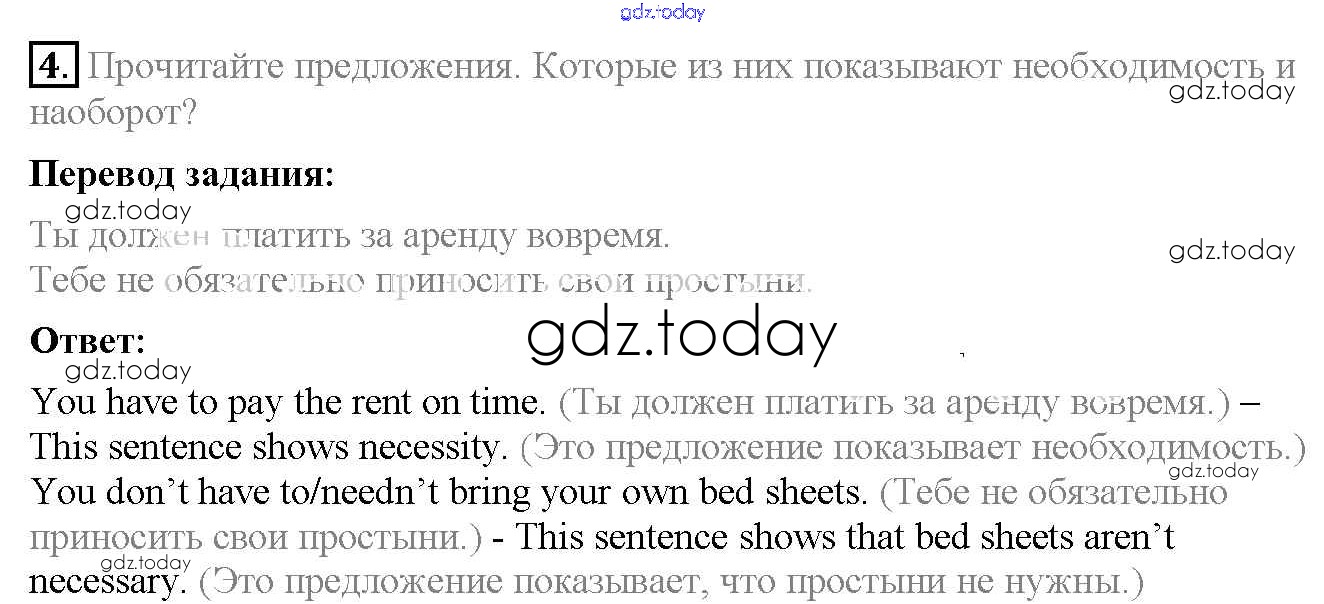 4. Прочитайте предложения. Которые из них показывают необходимость и наоборот?

Перевод задания:

Ты должен платить за аренду вовремя.
Тебе не обязательно приносить свои простыни.

Ответ:

You have to pay the rent on time. (Ты должен платить за аренду вовремя.) – This sentence shows necessity. (Это предложение показывает необходимость.)
You don't have to/needn't bring your own bed sheets. (Тебе не обязательно приносить свои простыни.) - This sentence shows that bed sheets aren't necessary. (Это предложение показывает, что простыни не нужны.)

gdz.today